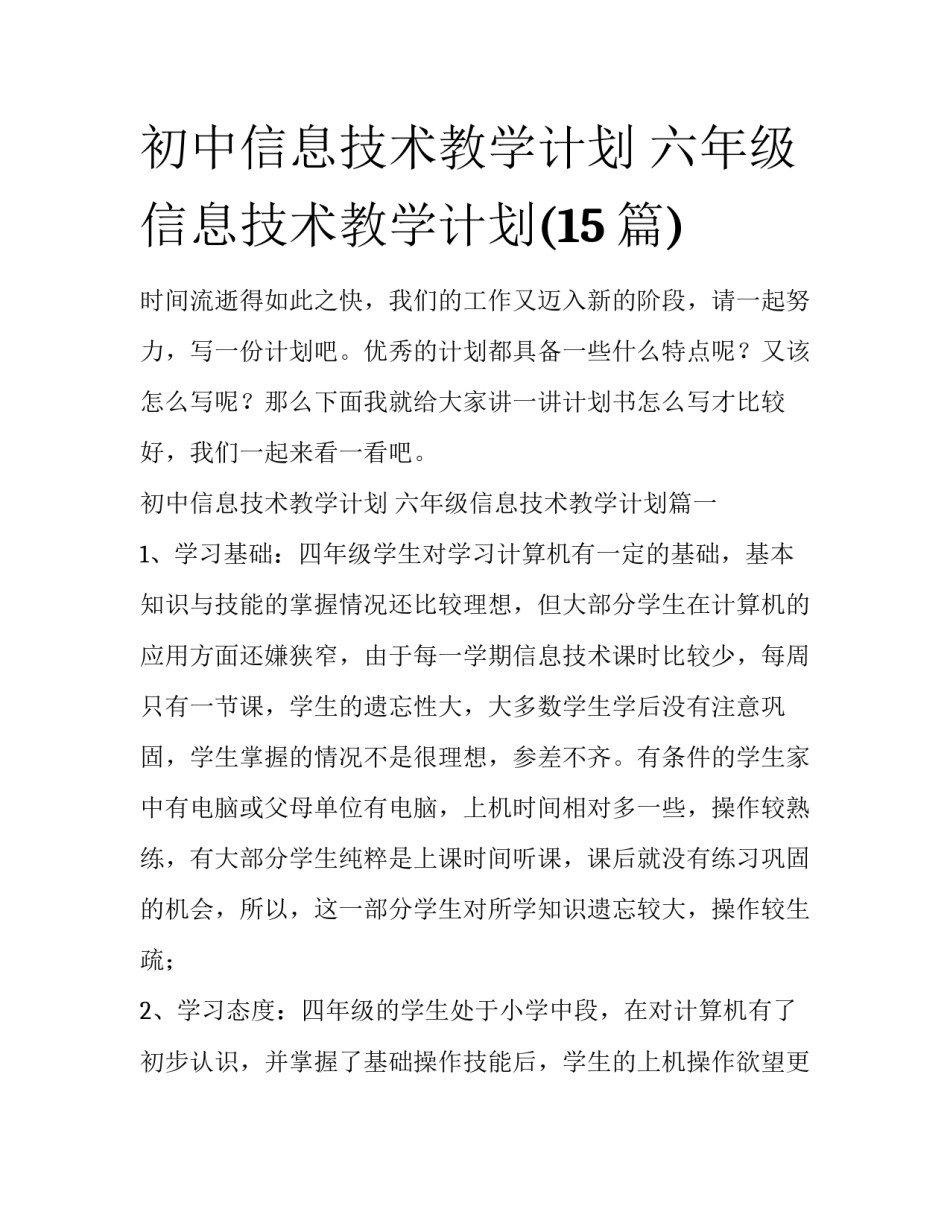 初中信息技术教学计划 六年级信息技术教学计划(15 篇)

时间流逝得如此之快，我们的工作又迈入新的阶段，请一起努力，写一份计划吧。优秀的计划都具备一些什么特点呢？又该怎么写呢？那么下面我就给大家讲一讲计划书怎么写才比较好，我们一起来看一看吧。

初中信息技术教学计划 六年级信息技术教学计划篇一

1、学习基础：四年级学生对学习计算机有一定的基础，基本知识与技能的掌握情况还比较理想，但大部分学生在计算机的应用方面还嫌狭窄，由于每一学期信息技术课时比较少，每周只有一节课，学生的遗忘性大，大多数学生学后没有注意巩固，学生掌握的情况不是很理想，参差不齐。有条件的学生家中有电脑或父母单位有电脑，上机时间相对多一些，操作较熟练，有大部分学生纯粹是上课时间听课，课后就没有练习巩固的机会，所以，这一部分学生对所学知识遗忘较大，操作较生疏；

2、学习态度：四年级的学生处于小学中段，在对计算机有了初步认识，并掌握了基础操作技能后，学生的上机操作欲望更